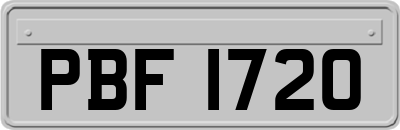 PBF 1720